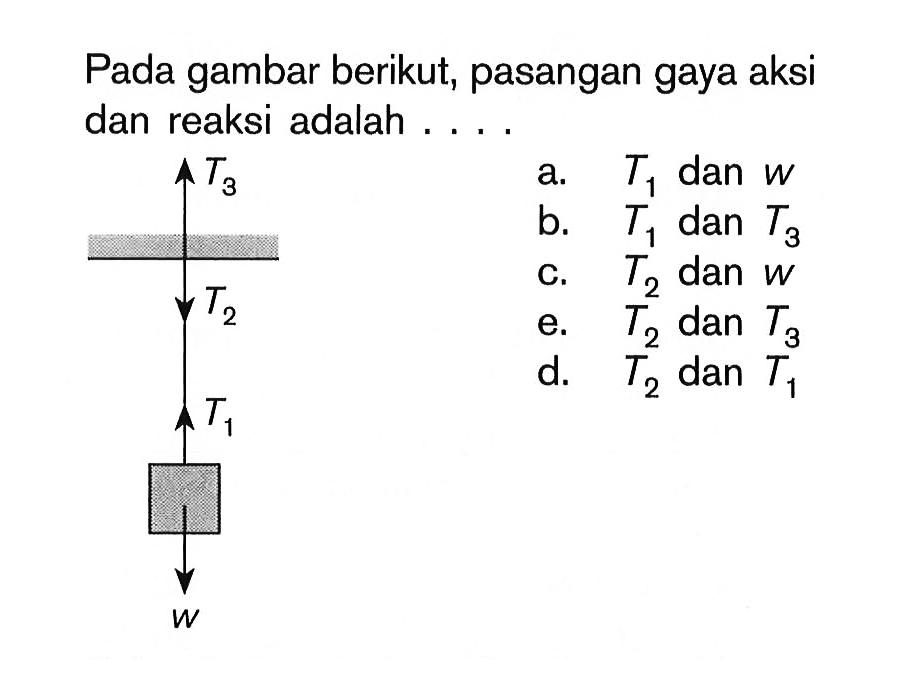 Pada gambar berikut, pasangan gaya aksi dan reaksi adalah . . . .

$T_3$
$T_2$
$T_1$
$w$

a. $T_1$ dan $w$
b. $T_1$ dan $T_3$
c. $T_2$ dan $w$
e. $T_2$ dan $T_3$
d. $T_2$ dan $T_1$